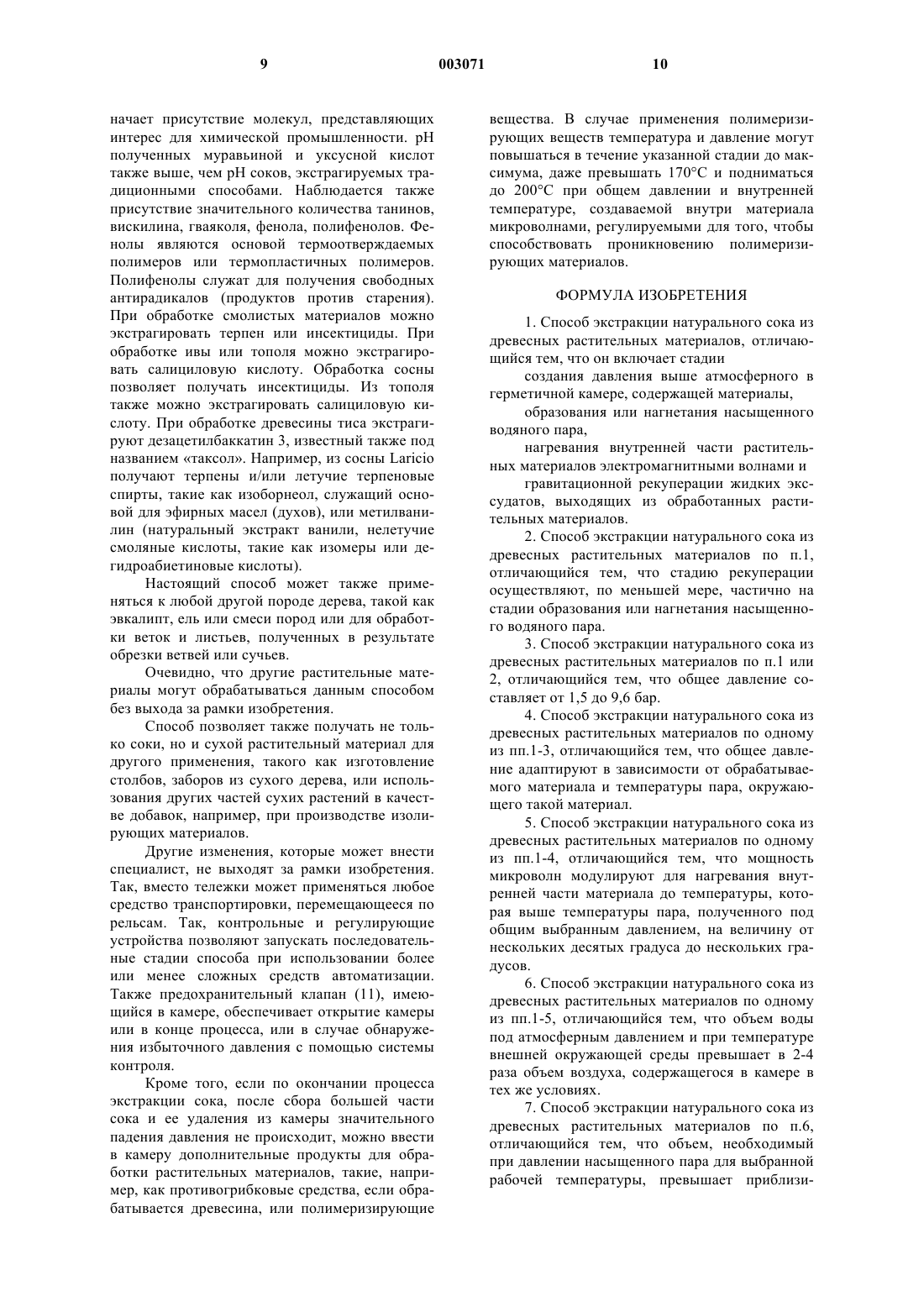 9 003071 10

начает присутствие молекул, представляющих интерес для химической промышленности. pH полученных муравьиной и уксусной кислот также выше, чем pH соков, экстрагируемых традиционными способами. Наблюдается также присутствие значительного количества танинов, вискилина, гваяколя, фенола, полифенолов. Фенолы являются основой термоотверждаемых полимеров или термопластичных полимеров. Полифенолы служат для получения свободных антирадикалов (продуктов против старения). При обработке смолистых материалов можно экстрагировать терпен или инсектициды. При обработке ивы или тополя можно экстрагировать салициловую кислоту. Обработка сосны позволяет получать инсектициды. Из тополя также можно экстрагировать салициловую кислоту. При обработке древесины тиса экстрагируют дезацетилбаккатин 3, известный также под названием «таксол». Например, из сосны Laricio получают терпены и/или летучие терпеновые спирты, такие как изоборнеол, служащий основой для эфирных масел (духов), или метилванилин (натуральный экстракт ванили, нелетучие смоляные кислоты, такие как изомеры или дегидроабиетиновые кислоты).

Настоящий способ может также применяться к любой другой породе дерева, такой как эвкалипт, ель или смеси пород или для обработки веток и листьев, полученных в результате обрезки ветвей или сучьев.

Очевидно, что другие растительные материалы могут обрабатываться данным способом без выхода за рамки изобретения.

Способ позволяет также получать не только соки, но и сухой растительный материал для другого применения, такого как изготовление столбов, заборов из сухого дерева, или использования других частей сухих растений в качестве добавок, например, при производстве изолирующих материалов.

Другие изменения, которые может внести специалист, не выходят за рамки изобретения. Так, вместо тележки может применяться любое средство транспортировки, перемещающееся по рельсам. Так, контрольные и регулирующие устройства позволяют запускать последовательные стадии способа при использовании более или менее сложных средств автоматизации. Также предохранительный клапан (11), имеющийся в камере, обеспечивает открытие камеры или в конце процесса, или в случае обнаружения избыточного давления с помощью системы контроля.

Кроме того, если по окончании процесса экстракции сока, после сбора большей части сока и ее удаления из камеры значительного падения давления не происходит, можно ввести в камеру дополнительные продукты для обработки растительных материалов, такие, например, как противогрибковые средства, если обрабатывается древесина, или полимеризирующие вещества. В случае применения полимеризирующих веществ температура и давление могут повышаться в течение указанной стадии до максимума, даже превышать 170°C и подниматься до 200°C при общем давлении и внутренней температуре, создаваемой внутри материала микроволнами, регулируемыми для того, чтобы способствовать проникновению полимеризирующих материалов.

ФОРМУЛА ИЗОБРЕТЕНИЯ

1. Способ экстракции натурального сока из древесных растительных материалов, отличающийся тем, что он включает стадии

создания давления выше атмосферного в герметичной камере, содержащей материалы,

образования или нагнетания насыщенного водяного пара,

нагревания внутренней части растительных материалов электромагнитными волнами и

гравитационной рекуперации жидких экссудатов, выходящих из обработанных растительных материалов.

2. Способ экстракции натурального сока из древесных растительных материалов по п.1, отличающийся тем, что стадию рекуперации осуществляют, по меньшей мере, частично на стадии образования или нагнетания насыщенного водяного пара.

3. Способ экстракции натурального сока из древесных растительных материалов по п.1 или 2, отличающийся тем, что общее давление составляет от 1,5 до 9,6 бар.

4. Способ экстракции натурального сока из древесных растительных материалов по одному из пп.1-3, отличающийся тем, что общее давление адаптируют в зависимости от обрабатываемого материала и температуры пара, окружающего такой материал.

5. Способ экстракции натурального сока из древесных растительных материалов по одному из пп.1-4, отличающийся тем, что мощность микроволн модулируют для нагревания внутренней части материала до температуры, которая выше температуры пара, полученного под общим выбранным давлением, на величину от нескольких десятых градуса до нескольких градусов.

6. Способ экстракции натурального сока из древесных растительных материалов по одному из пп.1-5, отличающийся тем, что объем воды под атмосферным давлением и при температуре внешней окружающей среды превышает в 2-4 раза объем воздуха, содержащегося в камере в тех же условиях.

7. Способ экстракции натурального сока из древесных растительных материалов по п.6, отличающийся тем, что объем, необходимый при давлении насыщенного пара для выбранной рабочей температуры, превышает приблизи-